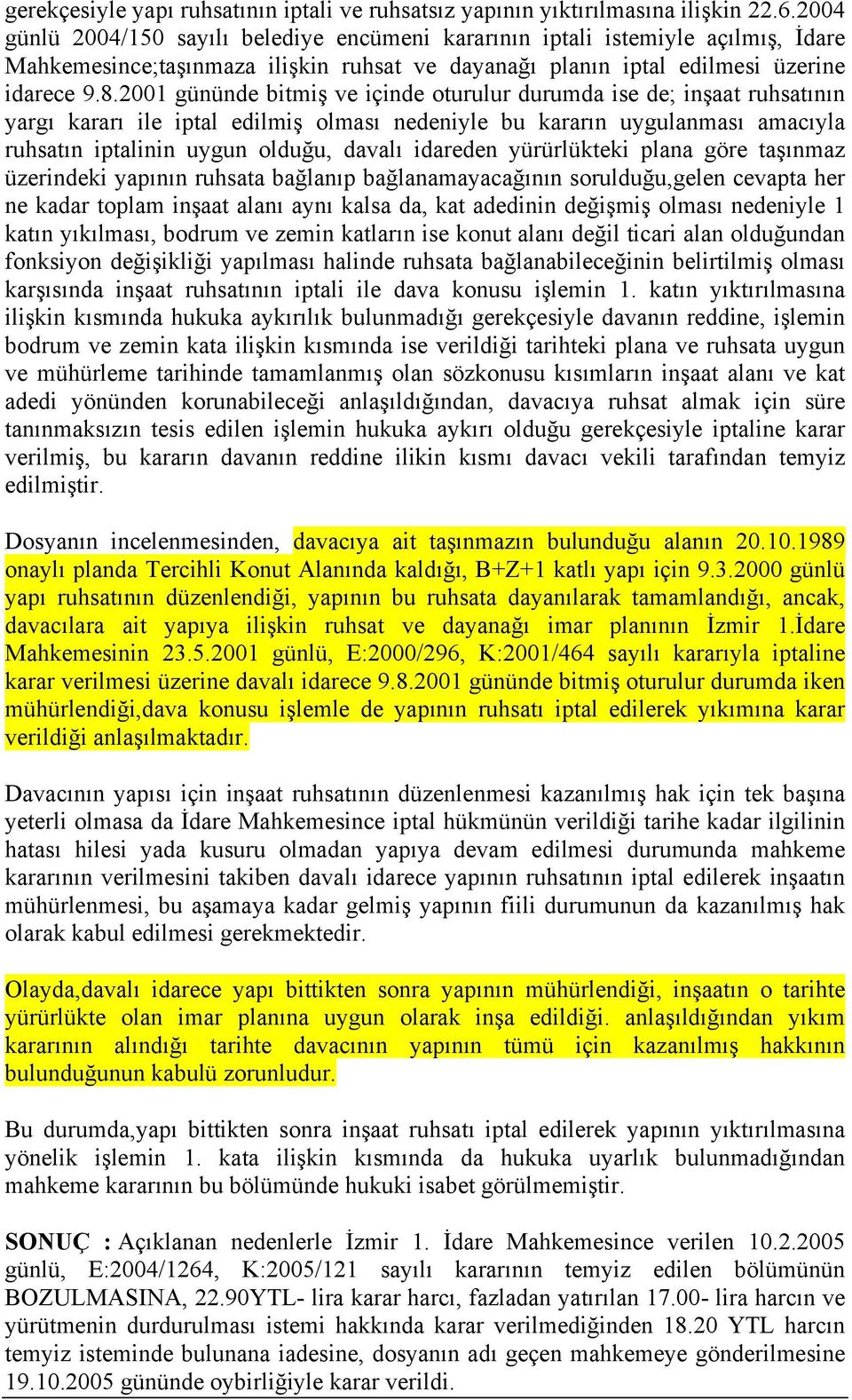 gerekçesiyle yapı ruhsatının iptali ve ruhsatsız yapının yıktırılmasına ilişkin 22.6.2004 günlü 2004/150 sayılı belediye encümeni kararının iptali istemiyle açılmış, İdare Mahkemesince;taşınmaza ilişkin ruhsat ve dayanağı planın iptal edilmesi üzerine idarece 9.8.2001 gününde bitmiş ve içinde oturulur durumda ise de; inşaat ruhsatının yargı kararı ile iptal edilmiş olması nedeniyle bu kararın uygulanması amacıyla ruhsatın iptalinin uygun olduğu, davalı idareden yürürlükteki plana göre taşınmaz üzerindeki yapının ruhsata bağlanıp bağlanamayacağının sorulduğu,gelen cevapta her ne kadar toplam inşaat alanı aynı kalsa da, kat adedinin değişmiş olması nedeniyle 1 katın yıkılması, bodrum ve zemin katların ise konut alanı değil ticari alan olduğundan fonksiyon değişikliği yapılması halinde ruhsata bağlanabileceğinin belirtilmiş olması karşısında inşaat ruhsatının iptali ile dava konusu işlemin 1. katın yıktırılmasına ilişkin kısmında hukuka aykırılık bulunmadığı gerekçesiyle davanın reddine, işlemin bodrum ve zemin kata ilişkin kısmında ise verildiği tarihteki plana ve ruhsata uygun ve mühürleme tarihinde tamamlanmış olan sözkonusu kısımların inşaat alanı ve kat adedi yönünden korunabileceği anlaşıldığından, davacıya ruhsat almak için süre tanınmaksızın tesis edilen işlemin hukuka aykırı olduğu gerekçesiyle iptaline karar verilmiş, bu kararın davanın reddine ilikin kısmı davacı vekili tarafından temyiz edilmiştir.

Dosyanın incelenmesinden, davacıya ait taşınmazın bulunduğu alanın 20.10.1989 onaylı planda Tercihli Konut Alanında kaldığı, B+Z+1 katlı yapı için 9.3.2000 günlü yapı ruhsatının düzenlendiği, yapının bu ruhsata dayanılarak tamamlandığı, ancak, davacılara ait yapıya ilişkin ruhsat ve dayanağı imar planının İzmir 1.İdare Mahkemesinin 23.5.2001 günlü, E:2000/296, K:2001/464 sayılı kararıyla iptaline karar verilmesi üzerine davalı idarece 9.8.2001 gününde bitmiş oturulur durumda iken mühürlendiği,dava konusu işlemle de yapının ruhsatı iptal edilerek yıkımına karar verildiği anlaşılmaktadır.

Davacının yapısı için inşaat ruhsatının düzenlenmesi kazanılmış hak için tek başına yeterli olmasa da İdare Mahkemesince iptal hükmünün verildiği tarihe kadar ilgilinin hatası hilesi yada kusuru olmadan yapıya devam edilmesi durumunda mahkeme kararının verilmesini takiben davalı idarece yapının ruhsatının iptal edilerek inşaatın mühürlenmesi, bu aşamaya kadar gelmiş yapının fiili durumunun da kazanılmış hak olarak kabul edilmesi gerekmektedir.

Olayda,davalı idarece yapı bittikten sonra yapının mühürlendiği, inşaatın o tarihte yürürlükte olan imar planına uygun olarak inşa edildiği. anlaşıldığından yıkım kararının alındığı tarihte davacının yapının tümü için kazanılmış hakkının bulunduğunun kabulü zorunludur.

Bu durumda,yapı bittikten sonra inşaat ruhsatı iptal edilerek yapının yıktırılmasına yönelik işlemin 1. kata ilişkin kısmında da hukuka uyarlık bulunmadığından mahkeme kararının bu bölümünde hukuki isabet görülmemiştir.

SONUÇ : Açıklanan nedenlerle İzmir 1. İdare Mahkemesince verilen 10.2.2005 günlü, E:2004/1264, K:2005/121 sayılı kararının temyiz edilen bölümünün BOZULMASINA, 22.90YTL- lira karar harcı, fazladan yatırılan 17.00- lira harcın ve yürütmenin durdurulması istemi hakkında karar verilmediğinden 18.20 YTL harcın temyiz isteminde bulunana iadesine, dosyanın adı geçen mahkemeye gönderilmesine 19.10.2005 gününde oybirliğiyle karar verildi.